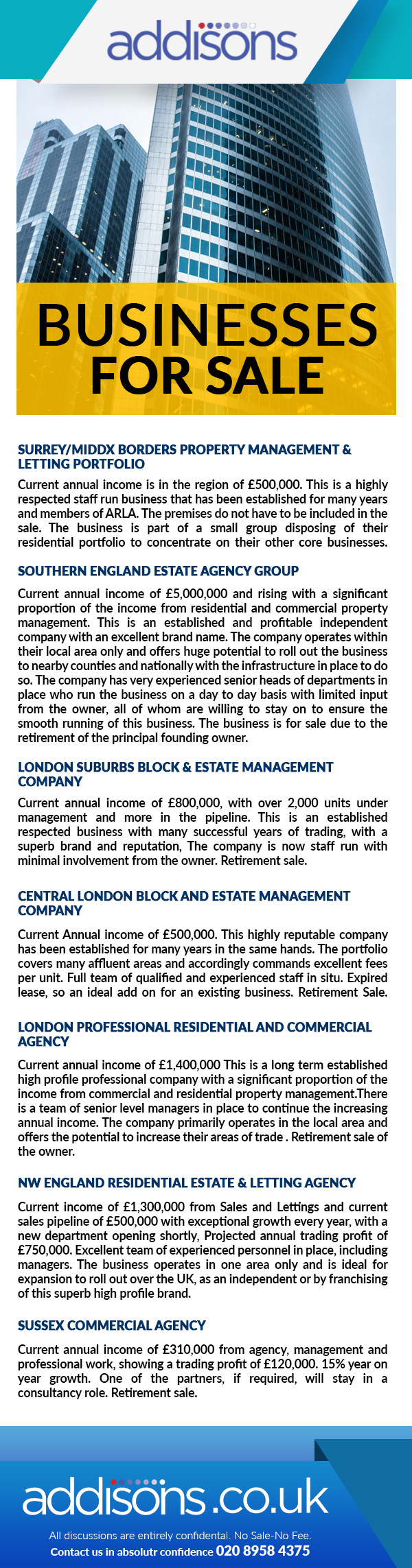 addisons

BUSINESSES FOR SALE

SURREY/MIDDX BORDERS PROPERTY MANAGEMENT & LETTING PORTFOLIO

Current annual income is in the region of £500,000. This is a highly respected staff run business that has been established for many years and members of ARLA. The premises do not have to be included in the sale. The business is part of a small group disposing of their residential portfolio to concentrate on their other core businesses.

SOUTHERN ENGLAND ESTATE AGENCY GROUP

Current annual income of £5,000,000 and rising with a significant proportion of the income from residential and commercial property management. This is an established and profitable independent company with an excellent brand name. The company operates within their local area only and offers huge potential to roll out the business to nearby counties and nationally with the infrastructure in place to do so. The company has very experienced senior heads of departments in place who run the business on a day to day basis with limited input from the owner, all of whom are willing to stay on to ensure the smooth running of this business. The business is for sale due to the retirement of the principal founding owner.

LONDON SUBURBS BLOCK & ESTATE MANAGEMENT COMPANY

Current annual income of £800,000, with over 2,000 units under management and more in the pipeline. This is an established respected business with many successful years of trading, with a superb brand and reputation, The company is now staff run with minimal involvement from the owner. Retirement sale.

CENTRAL LONDON BLOCK AND ESTATE MANAGEMENT COMPANY

Current Annual income of £500,000. This highly reputable company has been established for many years in the same hands. The portfolio covers many affluent areas and accordingly commands excellent fees per unit. Full team of qualified and experienced staff in situ. Expired lease, so an ideal add on for an existing business. Retirement Sale.

LONDON PROFESSIONAL RESIDENTIAL AND COMMERCIAL AGENCY

Current annual income of £1,400,000 This is a long term established high profile professional company with a significant proportion of the income from commercial and residential property management.There is a team of senior level managers in place to continue the increasing annual income. The company primarily operates in the local area and offers the potential to increase their areas of trade . Retirement sale of the owner.

NW ENGLAND RESIDENTIAL ESTATE & LETTING AGENCY

Current income of £1,300,000 from Sales and Lettings and current sales pipeline of £500,000 with exceptional growth every year, with a new department opening shortly, Projected annual trading profit of £750,000. Excellent team of experienced personnel in place, including managers. The business operates in one area only and is ideal for expansion to roll out over the UK, as an independent or by franchising of this superb high profile brand.

SUSSEX COMMERCIAL AGENCY

Current annual income of £310,000 from agency, management and professional work, showing a trading profit of £120,000. 15% year on year growth. One of the partners, if required, will stay in a consultancy role. Retirement sale.

addisons.co.uk

All discussions are entirely confidental. No Sale-No Fee.
Contact us in absolutr confidence 020 8958 4375